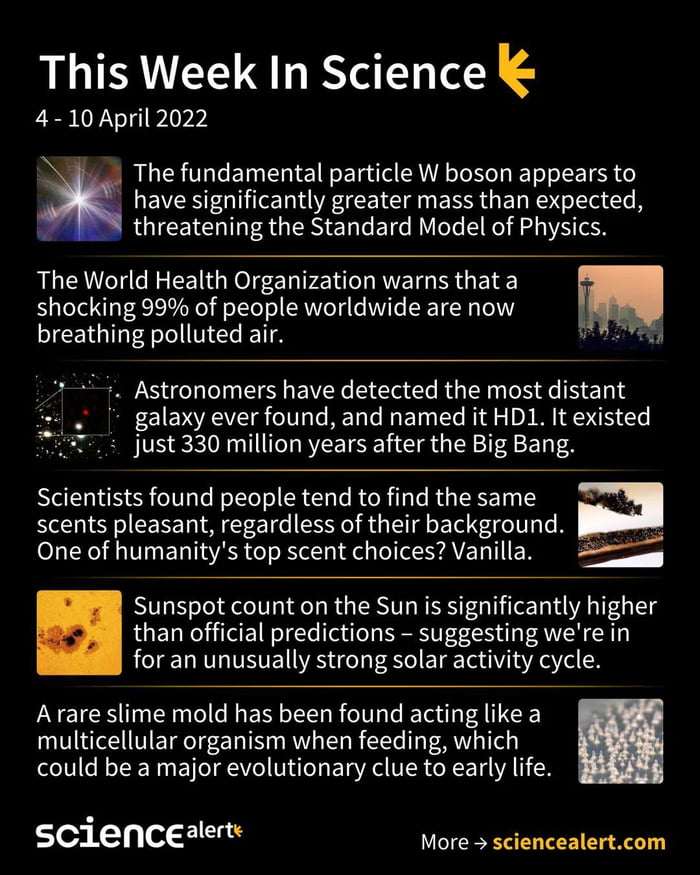 This Week In Science

4 - 10 April 2022

The fundamental particle W boson appears to have significantly greater mass than expected, threatening the Standard Model of Physics.

The World Health Organization warns that a shocking 99% of people worldwide are now breathing polluted air.

Astronomers have detected the most distant galaxy ever found, and named it HD1. It existed just 330 million years after the Big Bang.

Scientists found people tend to find the same scents pleasant, regardless of their background. One of humanity's top scent choices? Vanilla.

Sunspot count on the Sun is significantly higher than official predictions – suggesting we're in for an unusually strong solar activity cycle.

A rare slime mold has been found acting like a multicellular organism when feeding, which could be a major evolutionary clue to early life.

sciencealert

More → sciencealert.com